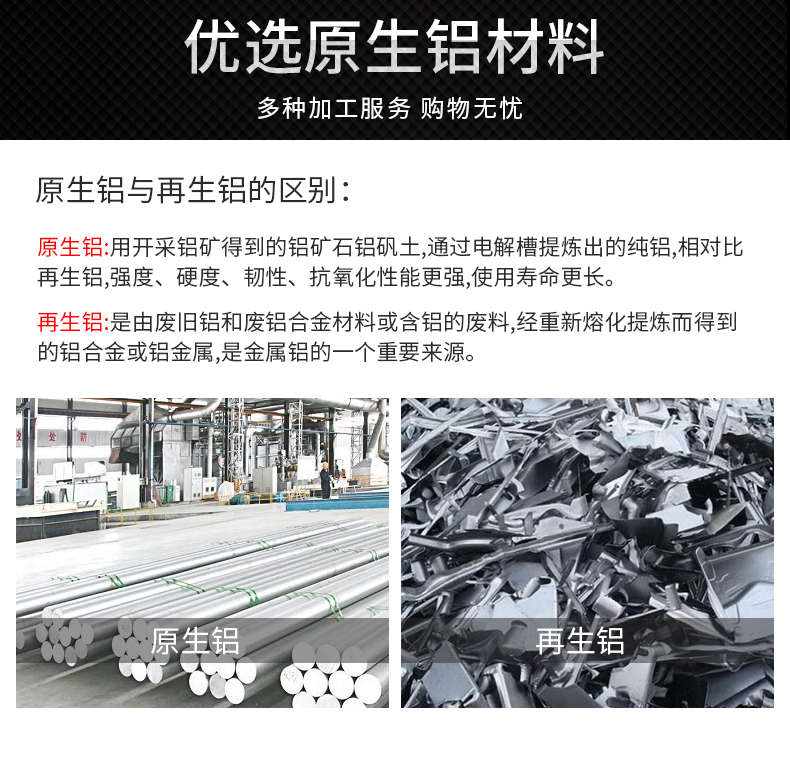 优选原生铝材料

多种加工服务 购物无忧

原生铝与再生铝的区别：

原生铝:用开采铝矿得到的铝矿石铝矾土,通过电解槽提炼出的纯铝,相对比再生铝,强度、硬度、韧性、抗氧化性能更强,使用寿命更长。

再生铝:是由废旧铝和废铝合金材料或含铝的废料,经重新熔化提炼而得到的铝合金或铝金属,是金属铝的一个重要来源。

原生铝

再生铝